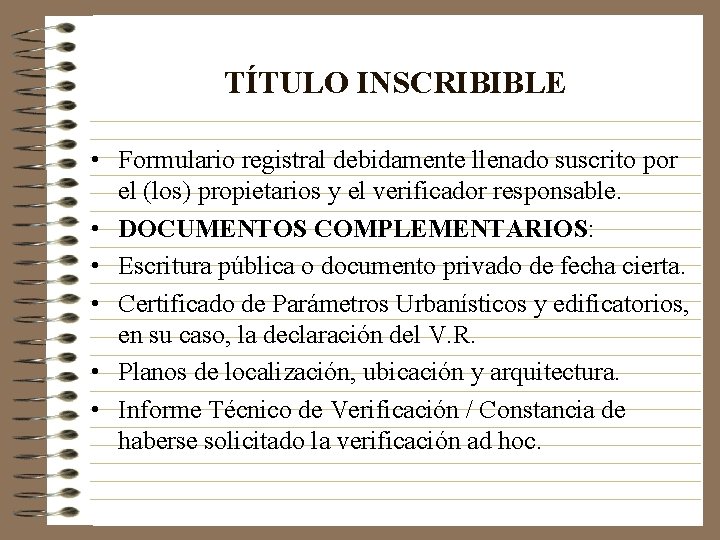 TÍTULO INSCRIBIBLE

• Formulario registral debidamente llenado suscrito por el (los) propietarios y el verificador responsable.
• DOCUMENTOS COMPLEMENTARIOS:
• Escritura pública o documento privado de fecha cierta.
• Certificado de Parámetros Urbanísticos y edificatorios, en su caso, la declaración del V.R.
• Planos de localización, ubicación y arquitectura.
• Informe Técnico de Verificación / Constancia de haberse solicitado la verificación ad hoc.